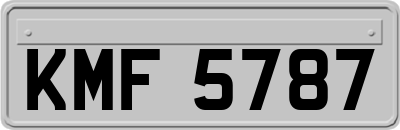 KMF 5787